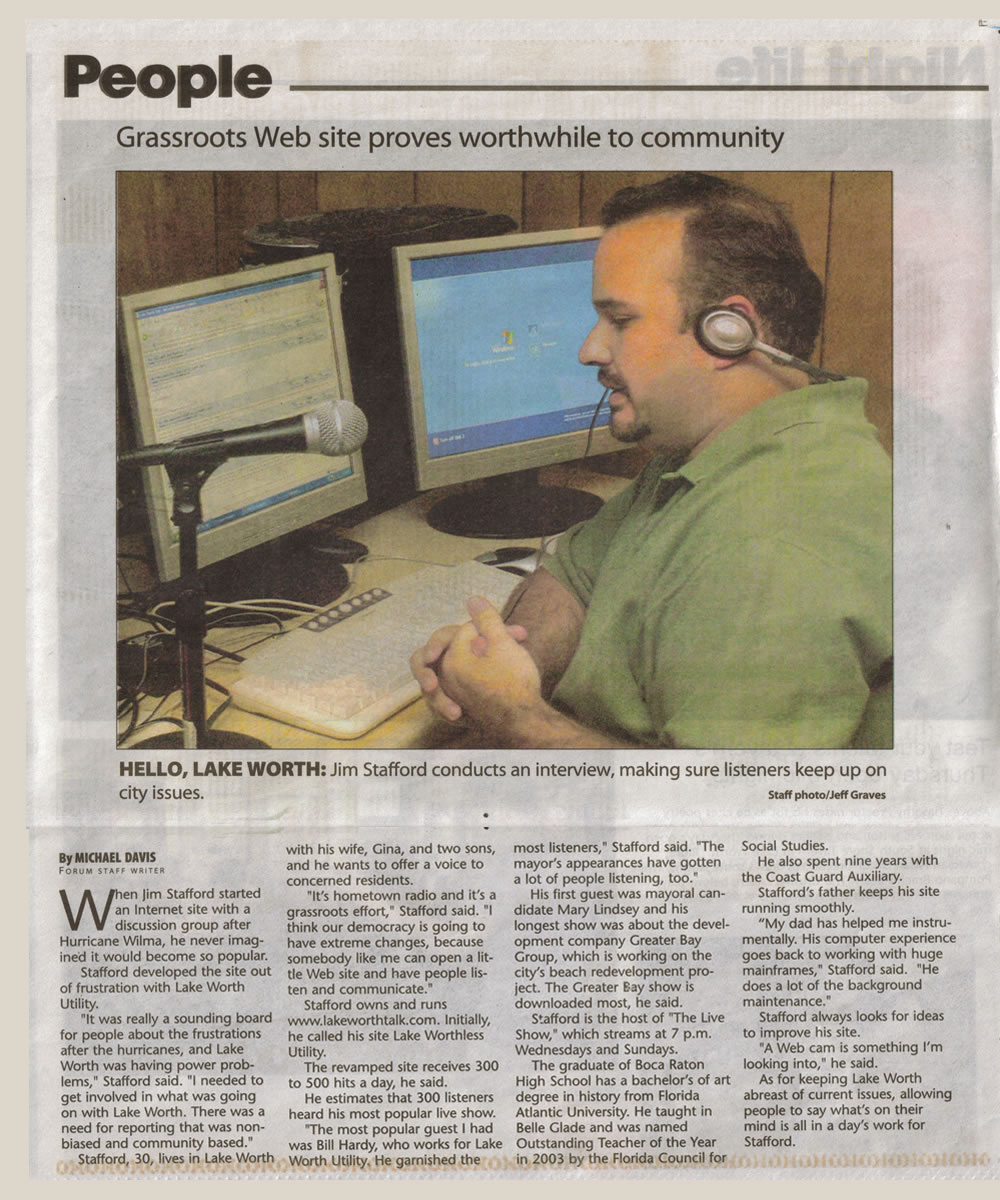 People

Grassroots Web site proves worthwhile to community

HELLO, LAKE WORTH: Jim Stafford conducts an interview, making sure listeners keep up on city issues.

Staff photo/Jeff Graves

By MICHAEL DAVIS
FORUM STAFF WRITER

When Jim Stafford started an Internet site with a discussion group after Hurricane Wilma, he never imagined it would become so popular.

Stafford developed the site out of frustration with Lake Worth Utility.

"It was really a sounding board for people about the frustrations after the hurricanes, and Lake Worth was having power problems," Stafford said. "I needed to get involved in what was going on with Lake Worth. There was a need for reporting that was nonbiased and community based."

Stafford, 30, lives in Lake Worth with his wife, Gina, and two sons, and he wants to offer a voice to concerned residents.

"It's hometown radio and it's a grassroots effort," Stafford said. "I think our democracy is going to have extreme changes, because somebody like me can open a little Web site and have people listen and communicate."

Stafford owns and runs www.lakeworthtalk.com. Initially, he called his site Lake Worthless Utility.

The revamped site receives 300 to 500 hits a day, he said.

He estimates that 300 listeners heard his most popular live show.

"The most popular guest I had was Bill Hardy, who works for Lake Worth Utility. He garnished the most listeners," Stafford said. "The mayor's appearances have gotten a lot of people listening, too."

His first guest was mayoral candidate Mary Lindsey and his longest show was about the development company Greater Bay Group, which is working on the city's beach redevelopment project. The Greater Bay show is downloaded most, he said.

Stafford is the host of "The Live Show," which streams at 7 p.m. Wednesdays and Sundays.

The graduate of Boca Raton High School has a bachelor's of art degree in history from Florida Atlantic University. He taught in Belle Glade and was named Outstanding Teacher of the Year in 2003 by the Florida Council for Social Studies.

He also spent nine years with the Coast Guard Auxiliary.

Stafford's father keeps his site running smoothly.

"My dad has helped me instrumentally. His computer experience goes back to working with huge mainframes," Stafford said. "He does a lot of the background maintenance."

Stafford always looks for ideas to improve his site.

"A Web cam is something I'm looking into," he said.

As for keeping Lake Worth abreast of current issues, allowing people to say what's on their mind is all in a day's work for Stafford.